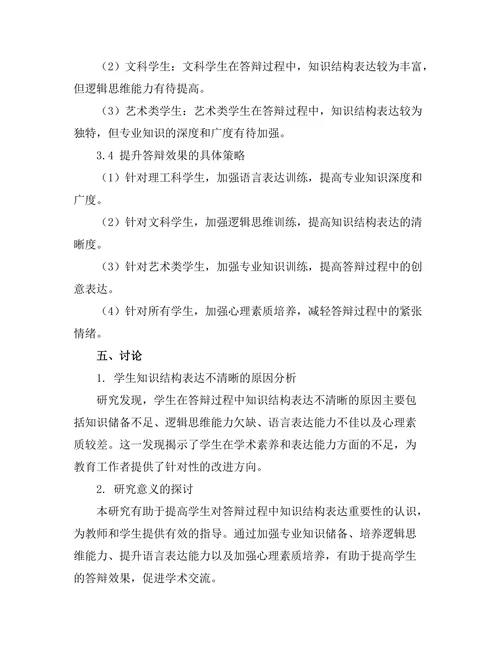 （2）文科学生：文科学生在答辩过程中，知识结构表达较为丰富，但逻辑思维能力有待提高。

（3）艺术类学生：艺术类学生在答辩过程中，知识结构表达较为独特，但专业知识的深度和广度有待加强。

3.4 提升答辩效果的具体策略

（1）针对理工科学生，加强语言表达训练，提高专业知识深度和广度。

（2）针对文科学生，加强逻辑思维训练，提高知识结构表达的清晰度。

（3）针对艺术类学生，加强专业知识训练，提高答辩过程中的创意表达。

（4）针对所有学生，加强心理素质培养，减轻答辩过程中的紧张情绪。

五、讨论

1. 学生知识结构表达不清晰的原因分析

研究发现，学生在答辩过程中知识结构表达不清晰的原因主要包括知识储备不足、逻辑思维能力欠缺、语言表达能力不佳以及心理素质较差。这一发现揭示了学生在学术素养和表达能力方面的不足，为教育工作者提供了针对性的改进方向。

2. 研究意义的探讨

本研究有助于提高学生对答辩过程中知识结构表达重要性的认识，为教师和学生提供有效的指导。通过加强专业知识储备、培养逻辑思维能力、提升语言表达能力以及加强心理素质培养，有助于提高学生的答辩效果，促进学术交流。